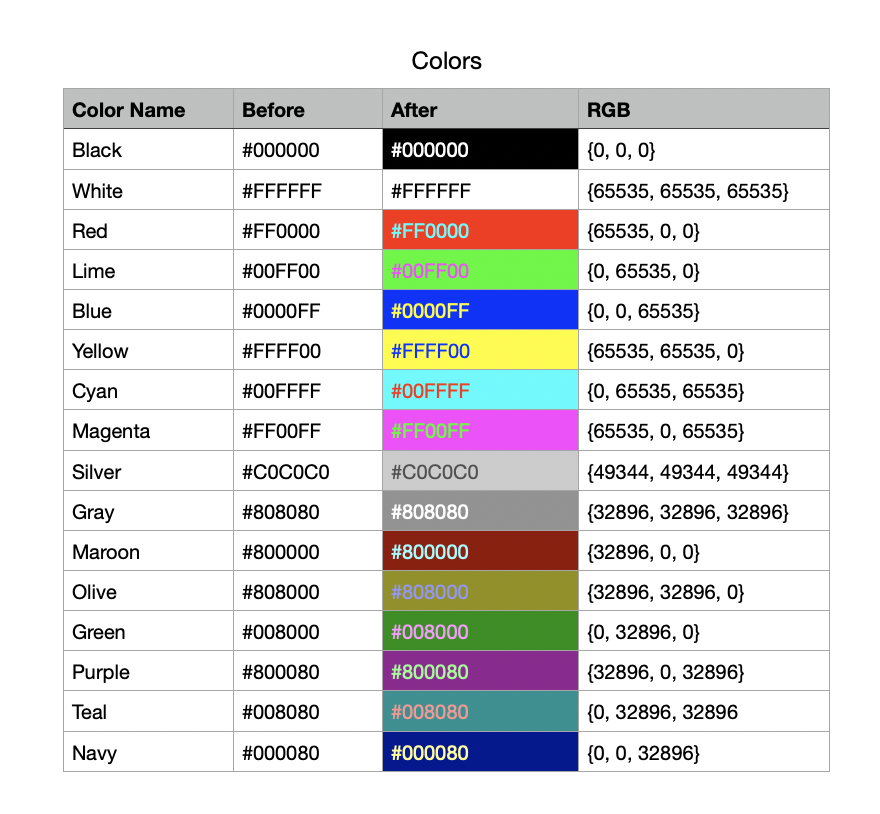 Colors

| Color Name | Before | After | RGB |
|---|---|---|---|
| Black | #000000 | #000000 | {0, 0, 0} |
| White | #FFFFFF | #FFFFFF | {65535, 65535, 65535} |
| Red | #FF0000 | #FF0000 | {65535, 0, 0} |
| Lime | #00FF00 | #00FF00 | {0, 65535, 0} |
| Blue | #0000FF | #0000FF | {0, 0, 65535} |
| Yellow | #FFFF00 | #FFFF00 | {65535, 65535, 0} |
| Cyan | #00FFFF | #00FFFF | {0, 65535, 65535} |
| Magenta | #FF00FF | #FF00FF | {65535, 0, 65535} |
| Silver | #C0C0C0 | #C0C0C0 | {49344, 49344, 49344} |
| Gray | #808080 | #808080 | {32896, 32896, 32896} |
| Maroon | #800000 | #800000 | {32896, 0, 0} |
| Olive | #808000 | #808000 | {32896, 32896, 0} |
| Green | #008000 | #008000 | {0, 32896, 0} |
| Purple | #800080 | #800080 | {32896, 0, 32896} |
| Teal | #008080 | #008080 | {0, 32896, 32896 |
| Navy | #000080 | #000080 | {0, 0, 32896} |